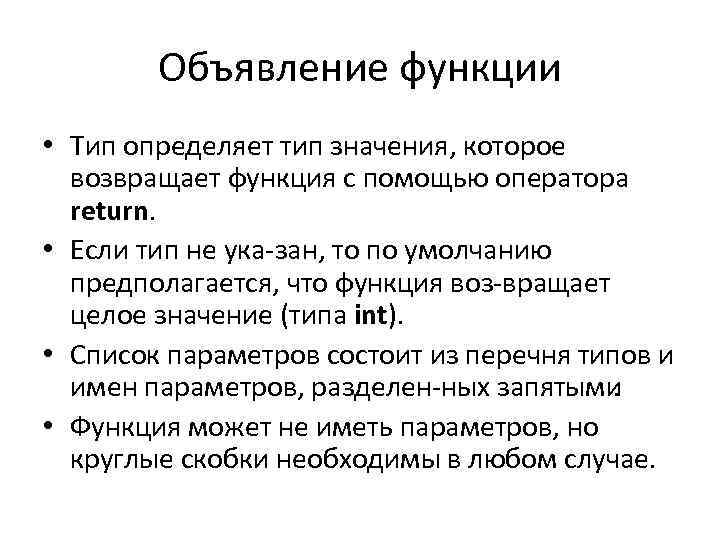 Объявление функции

• Тип определяет тип значения, которое возвращает функция с помощью оператора return.
• Если тип не ука-зан, то по умолчанию предполагается, что функция воз-вращает целое значение (типа int).
• Список параметров состоит из перечня типов и имен параметров, разделен-ных запятыми
• Функция может не иметь параметров, но круглые скобки необходимы в любом случае.